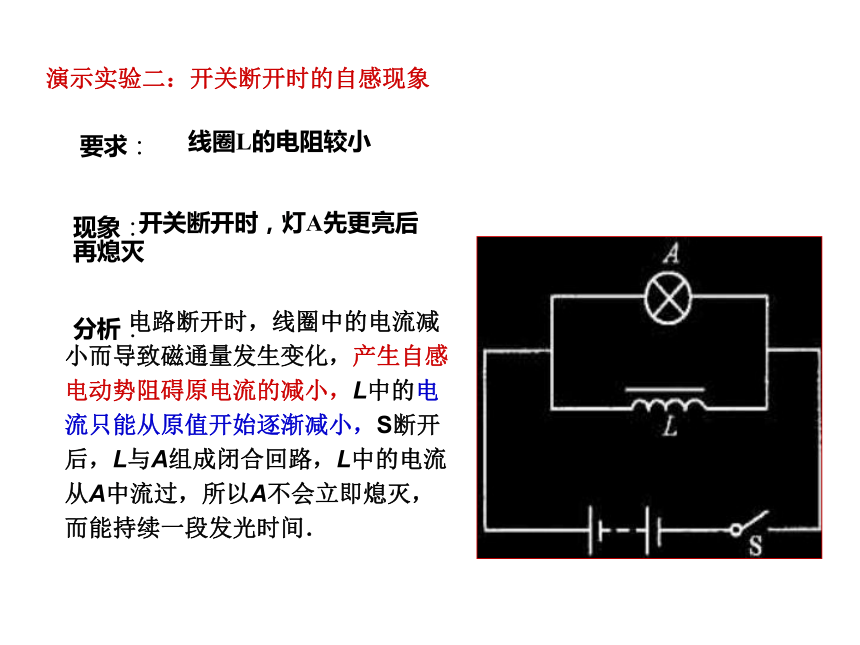 演示实验二：开关断开时的自感现象

要求： 线圈L的电阻较小

现象：开关断开时，灯A先更亮后再熄灭

分析：电路断开时，线圈中的电流减小而导致磁通量发生变化，产生自感电动势阻碍原电流的减小，L中的电流只能从原值开始逐渐减小，S断开后，L与A组成闭合回路，L中的电流从A中流过，所以A不会立即熄灭，而能持续一段发光时间.

A

L

S